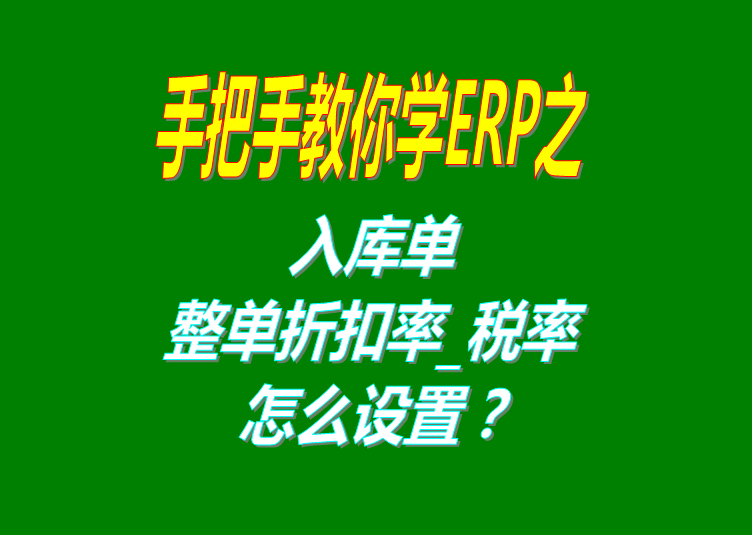 手把手教你学ERP之

入库单
整单折扣率_税率
怎么设置？